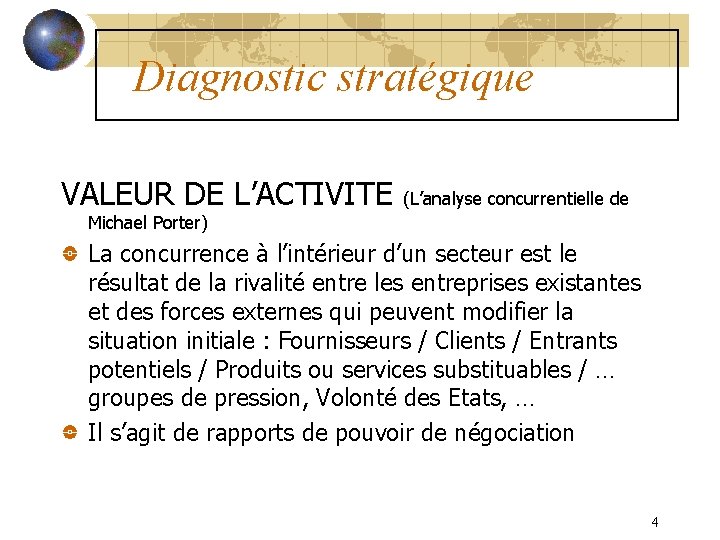 Diagnostic stratégique

VALEUR DE L’ACTIVITE (L’analyse concurrentielle de Michael Porter)

La concurrence à l’intérieur d’un secteur est le résultat de la rivalité entre les entreprises existantes et des forces externes qui peuvent modifier la situation initiale : Fournisseurs / Clients / Entrants potentiels / Produits ou services substituables / … groupes de pression, Volonté des Etats, …

Il s’agit de rapports de pouvoir de négociation

4